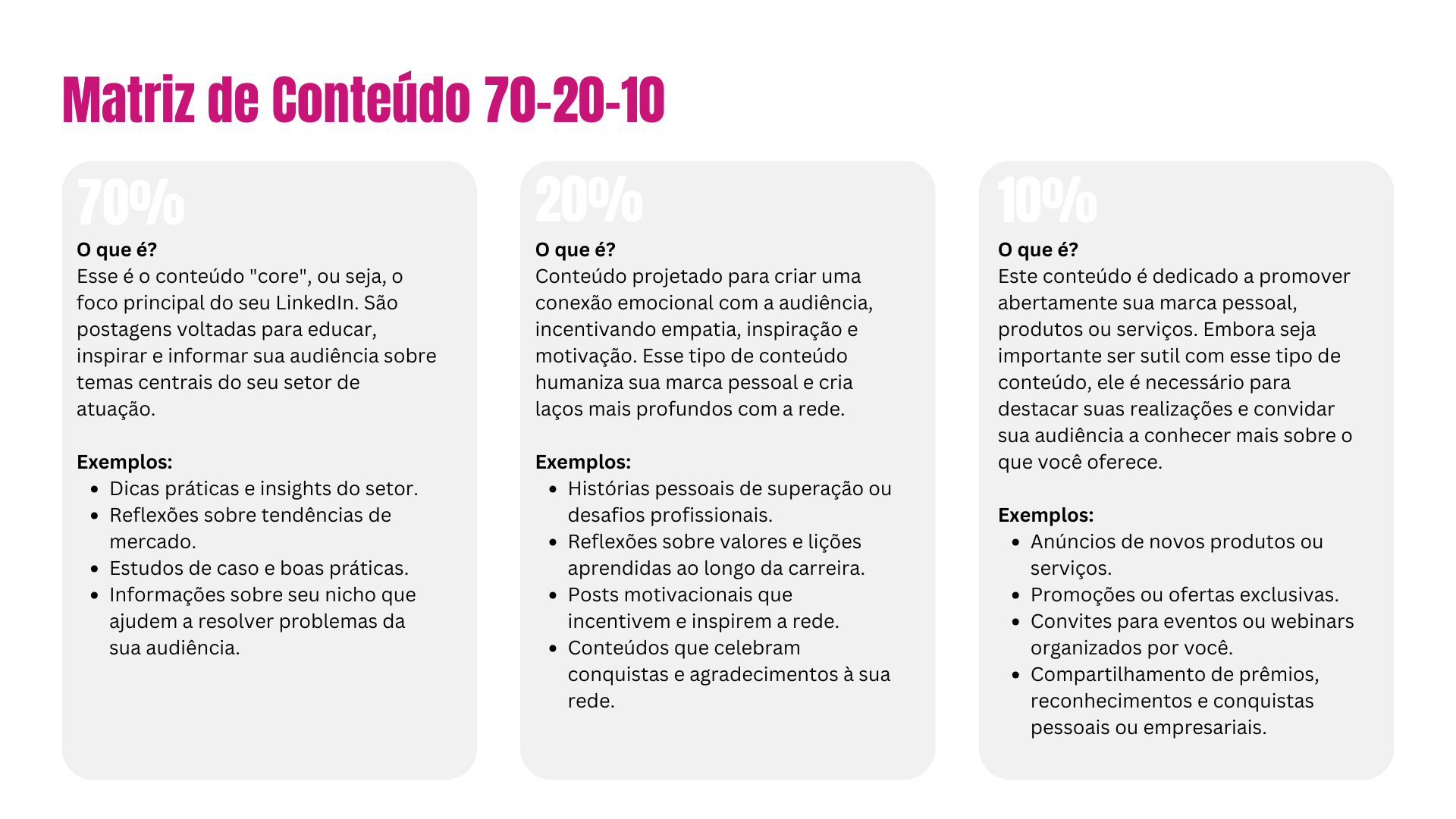 Matriz de Conteúdo 70-20-10

70%

O que é?
Esse é o conteúdo "core", ou seja, o foco principal do seu LinkedIn. São postagens voltadas para educar, inspirar e informar sua audiência sobre temas centrais do seu setor de atuação.

Exemplos:
- Dicas práticas e insights do setor.
- Reflexões sobre tendências de mercado.
- Estudos de caso e boas práticas.
- Informações sobre seu nicho que ajudem a resolver problemas da sua audiência.

20%

O que é?
Conteúdo projetado para criar uma conexão emocional com a audiência, incentivando empatia, inspiração e motivação. Esse tipo de conteúdo humaniza sua marca pessoal e cria laços mais profundos com a rede.

Exemplos:
- Histórias pessoais de superação ou desafios profissionais.
- Reflexões sobre valores e lições aprendidas ao longo da carreira.
- Posts motivacionais que incentivem e inspirem a rede.
- Conteúdos que celebram conquistas e agradecimentos à sua rede.

10%

O que é?
Este conteúdo é dedicado a promover abertamente sua marca pessoal, produtos ou serviços. Embora seja importante ser sutil com esse tipo de conteúdo, ele é necessário para destacar suas realizações e convidar sua audiência a conhecer mais sobre o que você oferece.

Exemplos:
- Anúncios de novos produtos ou serviços.
- Promoções ou ofertas exclusivas.
- Convites para eventos ou webinars organizados por você.
- Compartilhamento de prêmios, reconhecimentos e conquistas pessoais ou empresariais.